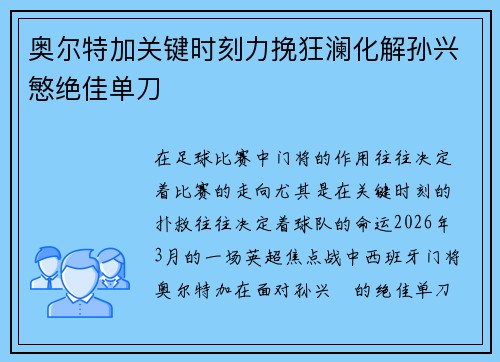 奥尔特加关键时刻力挽狂澜化解孙兴慜绝佳单刀

在足球比赛中门将的作用往往决定着比赛的走向尤其是在关键时刻的扑救往往决定着球队的命运2026年3月的一场英超焦点战中西班牙门将奥尔特加在面对孙兴 的绝佳单刀